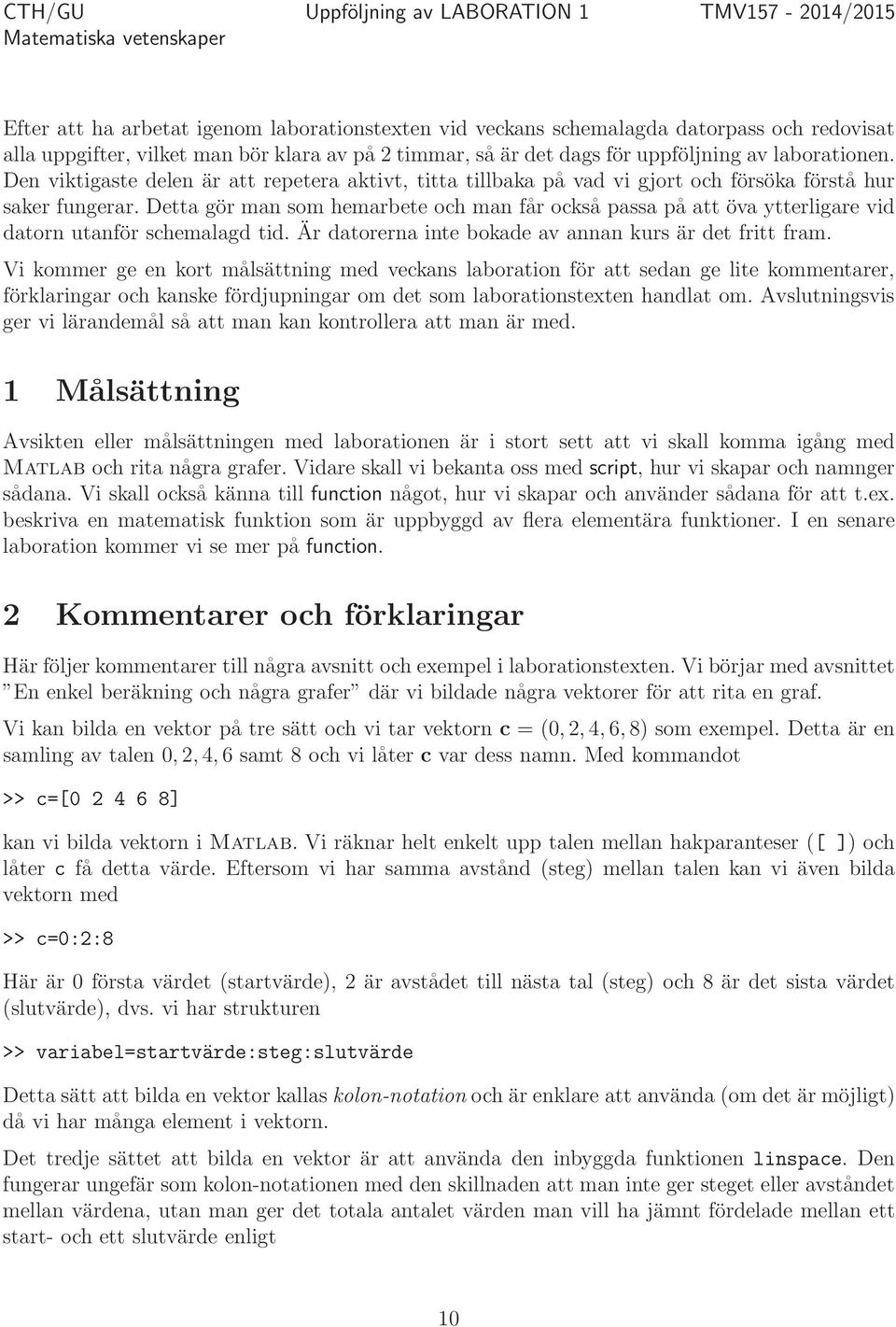 CTH/GU Matematiska vetenskaper    Uppföljning av LABORATION 1    TMV157 - 2014/2015

Efter att ha arbetat igenom laborationstexten vid veckans schemalagda datorpass och redovisat alla uppgifter, vilket man bör klara av på 2 timmar, så är det dags för uppföljning av laborationen. Den viktigaste delen är att repetera aktivt, titta tillbaka på vad vi gjort och försöka förstå hur saker fungerar. Detta gör man som hemarbete och man får också passa på att öva ytterligare vid datorn utanför schemalagd tid. Är datorerna inte bokade av annan kurs är det fritt fram.

Vi kommer ge en kort målsättning med veckans laboration för att sedan ge lite kommentarer, förklaringar och kanske fördjupningar om det som laborationstexten handlat om. Avslutningsvis ger vi lärandemål så att man kan kontrollera att man är med.

1 Målsättning

Avsikten eller målsättningen med laborationen är i stort sett att vi skall komma igång med Matlab och rita några grafer. Vidare skall vi bekanta oss med script, hur vi skapar och namnger sådana. Vi skall också känna till function något, hur vi skapar och använder sådana för att t.ex. beskriva en matematisk funktion som är uppbyggd av flera elementära funktioner. I en senare laboration kommer vi se mer på function.

2 Kommentarer och förklaringar

Här följer kommentarer till några avsnitt och exempel i laborationstexten. Vi börjar med avsnittet ”En enkel beräkning och några grafer” där vi bildade några vektorer för att rita en graf.

Vi kan bilda en vektor på tre sätt och vi tar vektorn $\mathbf{c} = (0, 2, 4, 6, 8)$ som exempel. Detta är en samling av talen $0, 2, 4, 6$ samt $8$ och vi låter $\mathbf{c}$ var dess namn. Med kommandot

>> c=[0 2 4 6 8]

kan vi bilda vektorn i Matlab. Vi räknar helt enkelt upp talen mellan hakparanteser ([ ]) och låter c få detta värde. Eftersom vi har samma avstånd (steg) mellan talen kan vi även bilda vektorn med

>> c=0:2:8

Här är 0 första värdet (startvärde), 2 är avstådet till nästa tal (steg) och 8 är det sista värdet (slutvärde), dvs. vi har strukturen

>> variabel=startvärde:steg:slutvärde

Detta sätt att bilda en vektor kallas kolon-notation och är enklare att använda (om det är möjligt) då vi har många element i vektorn.

Det tredje sättet att bilda en vektor är att använda den inbyggda funktionen linspace. Den fungerar ungefär som kolon-notationen med den skillnaden att man inte ger steget eller avståndet mellan värdena, utan man ger det totala antalet värden man vill ha jämnt fördelade mellan ett start- och ett slutvärde enligt

10